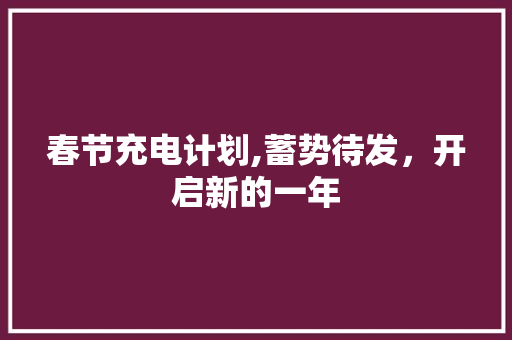 春节充电计划,蓄势待发，开启新的一年